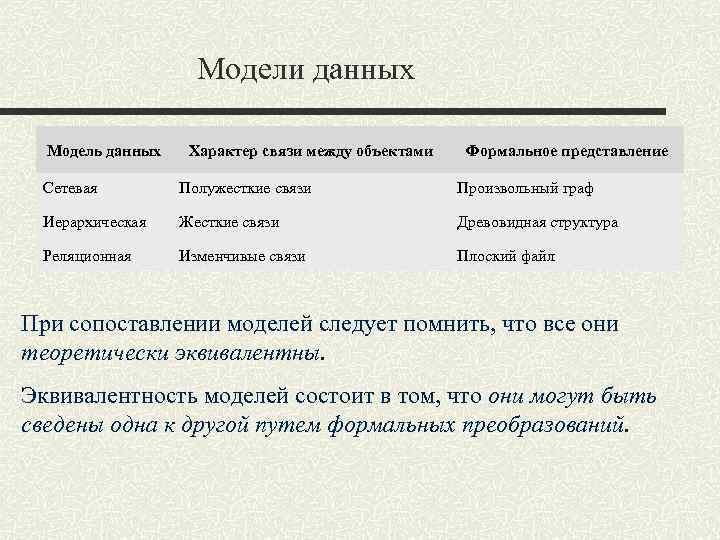 Модели данных

| Модель данных | Характер связи между объектами | Формальное представление |
|---|---|---|
| Сетевая | Полужесткие связи | Произвольный граф |
| Иерархическая | Жесткие связи | Древовидная структура |
| Реляционная | Изменчивые связи | Плоский файл |

При сопоставлении моделей следует помнить, что все они теоретически эквивалентны.

Эквивалентность моделей состоит в том, что они могут быть сведены одна к другой путем формальных преобразований.